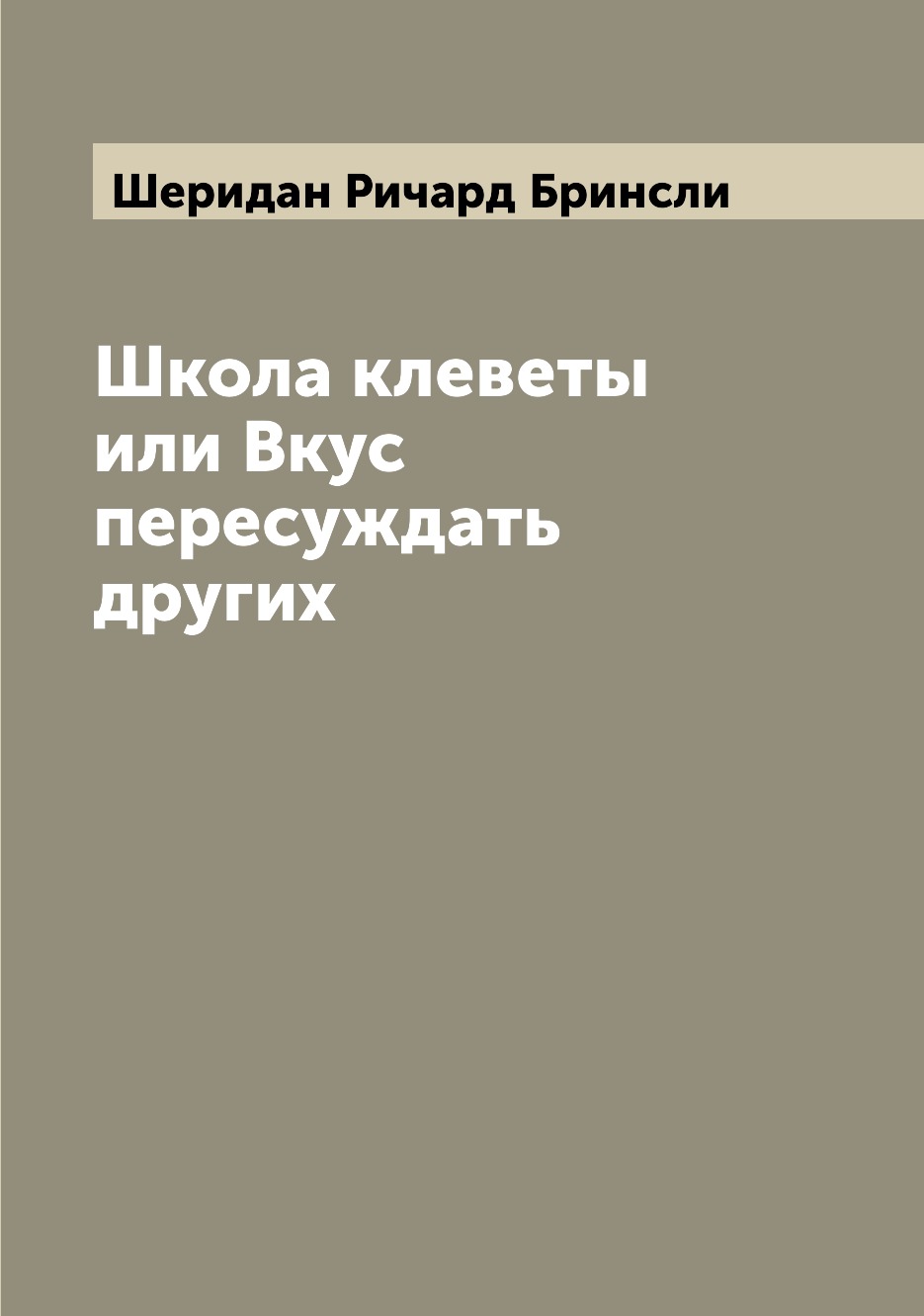 Шеридан Ричард Бринсли

Школа клеветы или Вкус пересуждать других